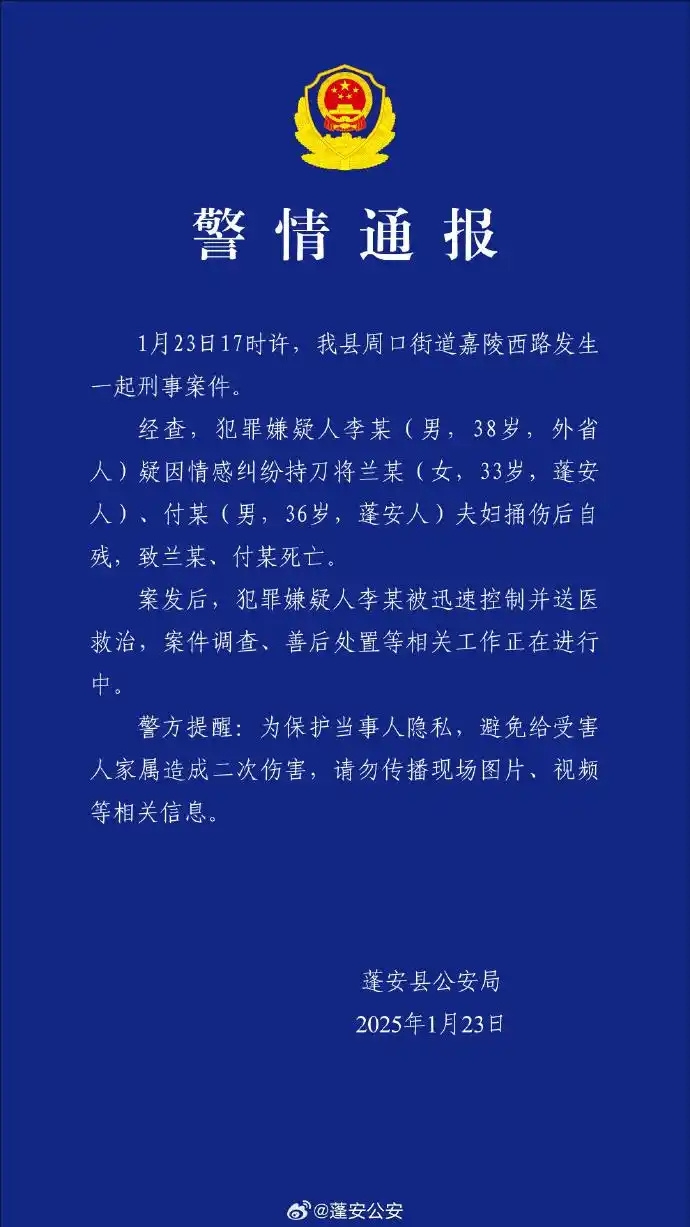 警情通报

1月23日17时许，我县周口街道嘉陵西路发生一起刑事案件。

经查，犯罪嫌疑人李某（男，38岁，外省人）疑因情感纠纷持刀将兰某（女，33岁，蓬安人）、付某（男，36岁，蓬安人）夫妇捅伤后自残，致兰某、付某死亡。

案发后，犯罪嫌疑人李某被迅速控制并送医救治，案件调查、善后处置等相关工作正在进行中。

警方提醒：为保护当事人隐私，避免给受害人家属造成二次伤害，请勿传播现场图片、视频等相关信息。

蓬安县公安局
2025年1月23日

@蓬安公安